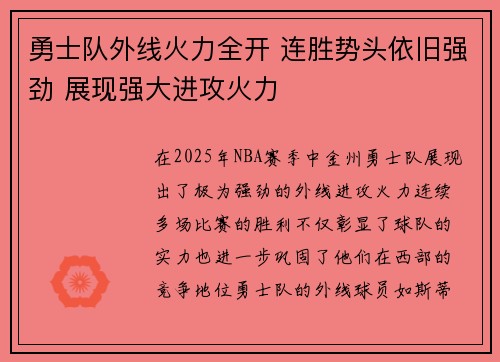 勇士队外线火力全开 连胜势头依旧强劲 展现强大进攻火力

在2025年NBA赛季中金州勇士队展现出了极为强劲的外线进攻火力连续多场比赛的胜利不仅彰显了球队的实力也进一步巩固了他们在西部的竞争地位勇士队的外线球员如斯蒂